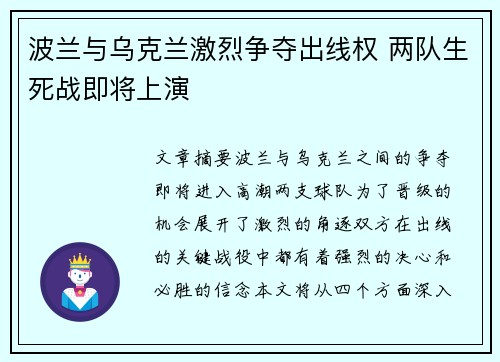 波兰与乌克兰激烈争夺出线权 两队生死战即将上演

文章摘要波兰与乌克兰之间的争夺即将进入高潮两支球队为了晋级的机会展开了激烈的角逐双方在出线的关键战役中都有着强烈的决心和必胜的信念本文将从四个方面深入